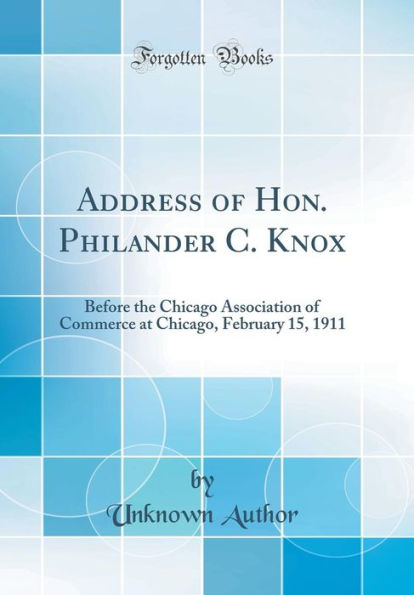 Forgotten Books

Address of Hon. Philander C. Knox

Before the Chicago Association of Commerce at Chicago, February 15, 1911

by
Unknown Author